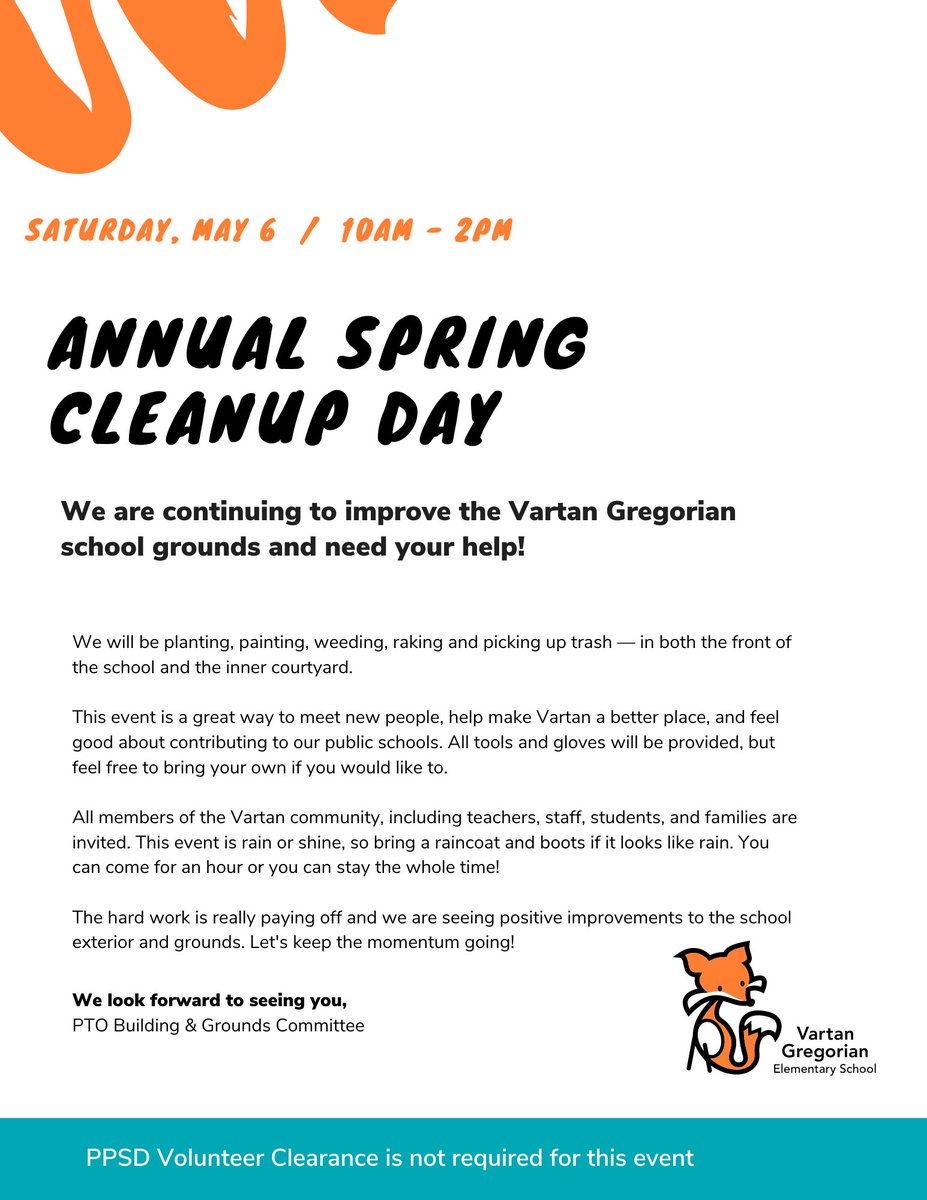 SATURDAY, MAY 6 / 10AM - 2PM

ANNUAL SPRING CLEANUP DAY

We are continuing to improve the Vartan Gregorian school grounds and need your help!

We will be planting, painting, weeding, raking and picking up trash — in both the front of the school and the inner courtyard.

This event is a great way to meet new people, help make Vartan a better place, and feel good about contributing to our public schools. All tools and gloves will be provided, but feel free to bring your own if you would like to.

All members of the Vartan community, including teachers, staff, students, and families are invited. This event is rain or shine, so bring a raincoat and boots if it looks like rain. You can come for an hour or you can stay the whole time!

The hard work is really paying off and we are seeing positive improvements to the school exterior and grounds. Let's keep the momentum going!

We look forward to seeing you,
PTO Building & Grounds Committee

Vartan Gregorian Elementary School

PPSD Volunteer Clearance is not required for this event